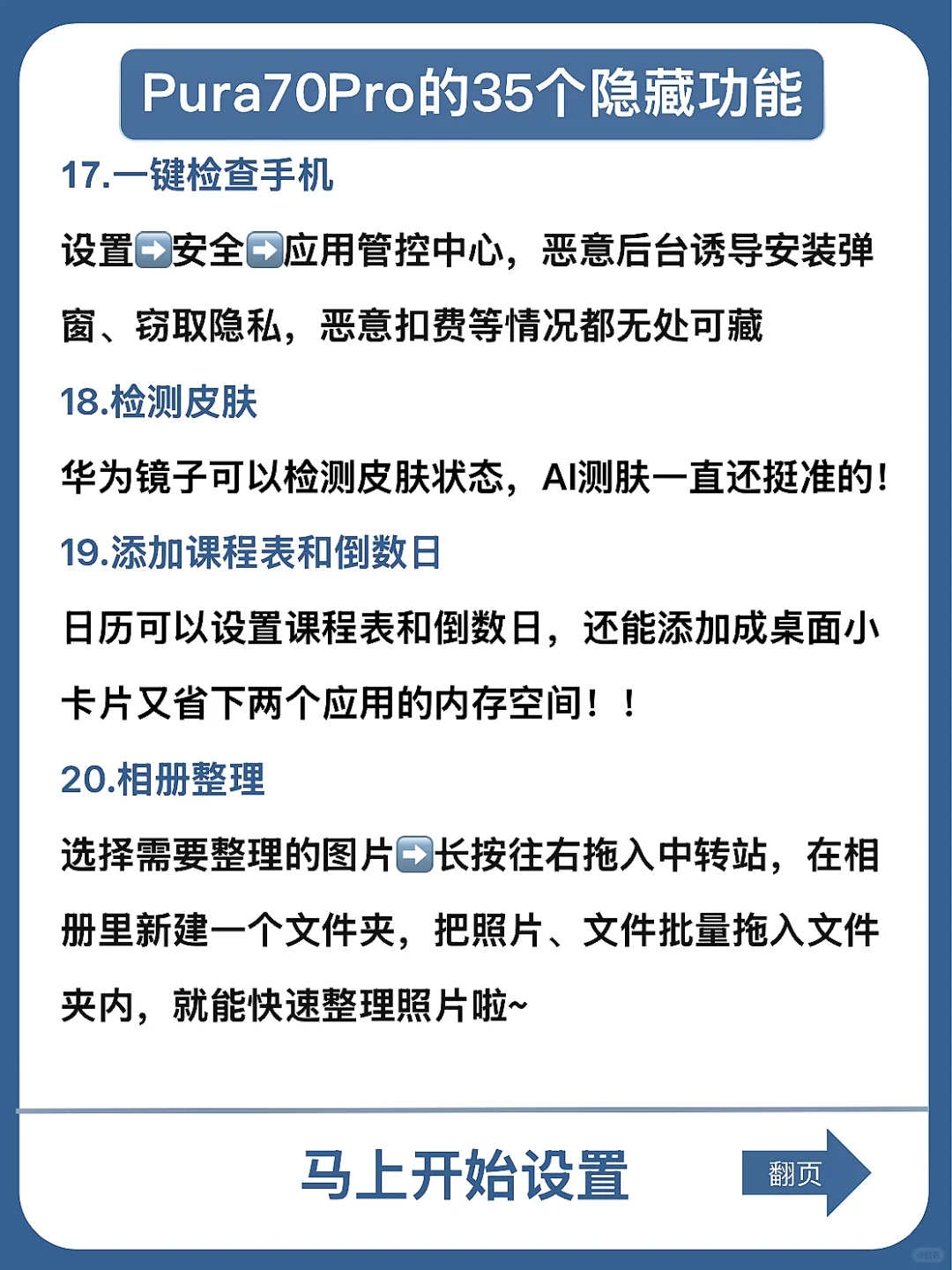 Pura70Pro的35个隐藏功能

17.一键检查手机

设置➡️安全➡️应用管控中心，恶意后台诱导安装弹窗、窃取隐私，恶意扣费等情况都无处可藏

18.检测皮肤

华为镜子可以检测皮肤状态，AI测肤一直还挺准的！

19.添加课程表和倒数日

日历可以设置课程表和倒数日，还能添加成桌面小卡片又省下两个应用的内存空间！！

20.相册整理

选择需要整理的图片➡️长按往右拖入中转站，在相册里新建一个文件夹，把照片、文件批量拖入文件夹内，就能快速整理照片啦~

马上开始设置

翻页